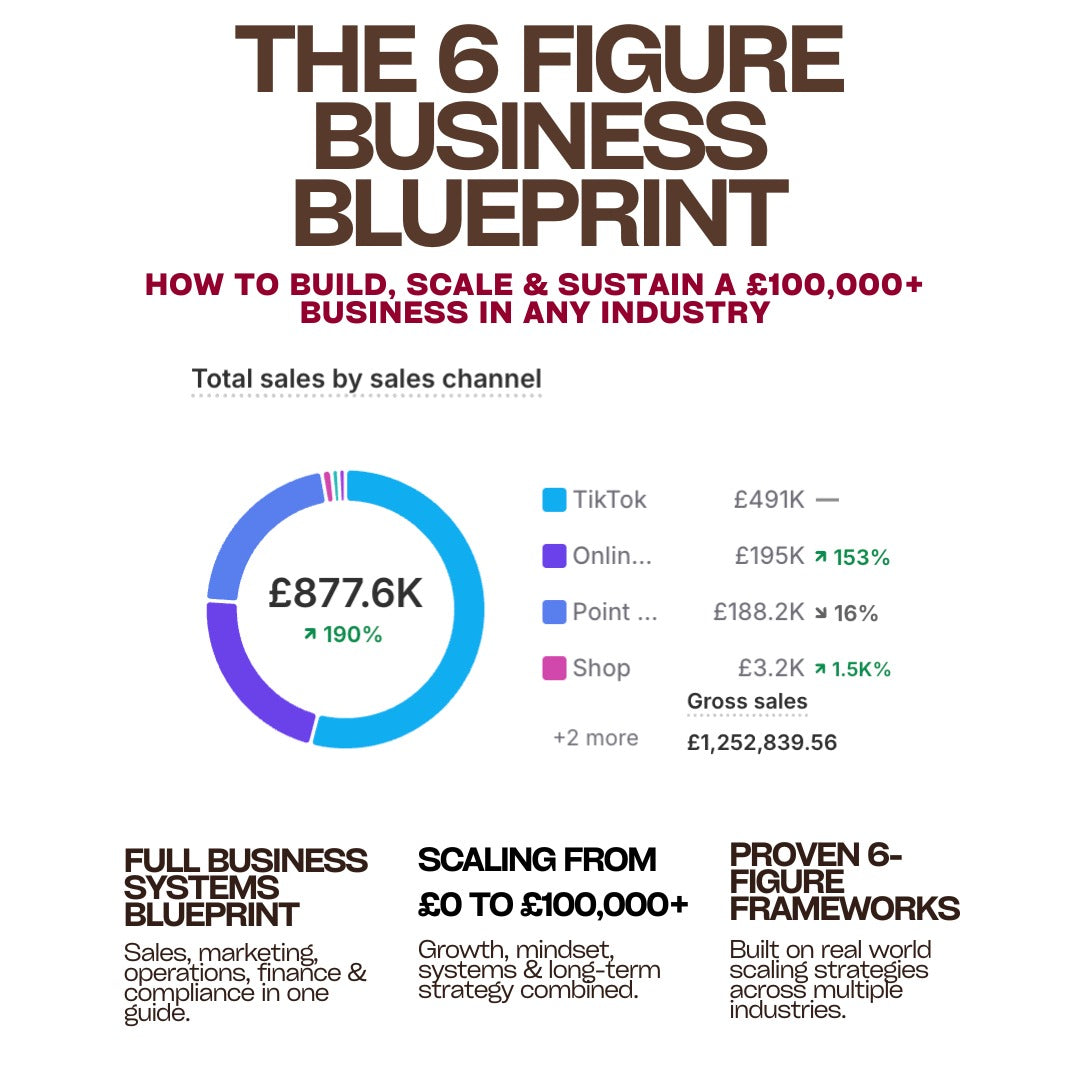 THE 6 FIGURE BUSINESS BLUEPRINT

HOW TO BUILD, SCALE & SUSTAIN A £100,000+ BUSINESS IN ANY INDUSTRY

Total sales by sales channel

£877.6K
↗ 190%

TikTok £491K —
Onlin... £195K ↗ 153%
Point ... £188.2K ↘ 16%
Shop £3.2K ↗ 1.5K%
+2 more

Gross sales
£1,252,839.56

FULL BUSINESS SYSTEMS BLUEPRINT

Sales, marketing, operations, finance & compliance in one guide.

SCALING FROM £0 TO £100,000+

Growth, mindset, systems & long-term strategy combined.

PROVEN 6-FIGURE FRAMEWORKS

Built on real world scaling strategies across multiple industries.